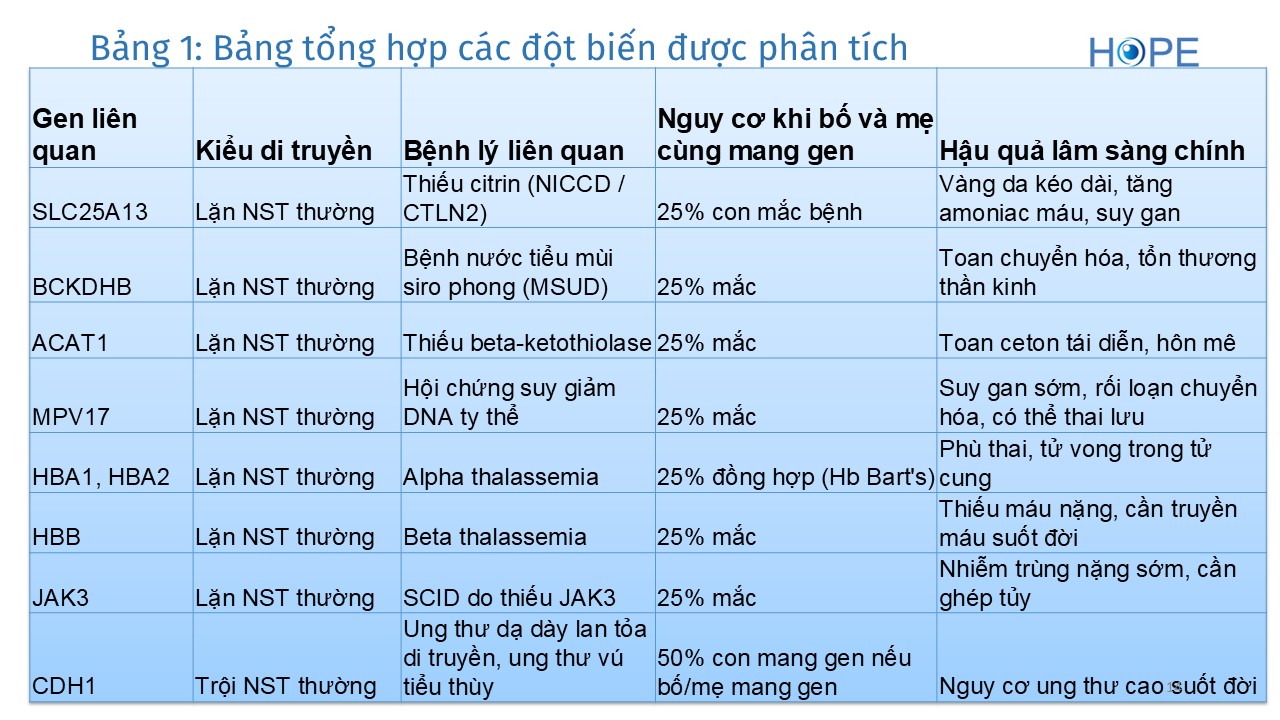 Bảng 1: Bảng tổng hợp các đột biến được phân tích

HOPE

| Gen liên quan | Kiểu di truyền | Bệnh lý liên quan | Nguy cơ khi bố và mẹ cùng mang gen | Hậu quả lâm sàng chính |
|---|---|---|---|---|
| SLC25A13 | Lặn NST thường | Thiếu citrin (NICCD / CTLN2) | 25% con mắc bệnh | Vàng da kéo dài, tăng amoniac máu, suy gan |
| BCKDHB | Lặn NST thường | Bệnh nước tiểu mùi siro phong (MSUD) | 25% mắc | Toan chuyển hóa, tổn thương thần kinh |
| ACAT1 | Lặn NST thường | Thiếu beta-ketothiolase | 25% mắc | Toan ceton tái diễn, hôn mê |
| MPV17 | Lặn NST thường | Hội chứng suy giảm DNA ty thể | 25% mắc | Suy gan sớm, rối loạn chuyển hóa, có thể thai lưu |
| HBA1, HBA2 | Lặn NST thường | Alpha thalassemia | 25% đồng hợp (Hb Bart's) | Phù thai, tử vong trong tử cung |
| HBB | Lặn NST thường | Beta thalassemia | 25% mắc | Thiếu máu nặng, cần truyền máu suốt đời |
| JAK3 | Lặn NST thường | SCID do thiếu JAK3 | 25% mắc | Nhiễm trùng nặng sớm, cần ghép tủy |
| CDH1 | Trội NST thường | Ung thư dạ dày lan tỏa di truyền, ung thư vú tiểu thùy | 50% con mang gen nếu bố/mẹ mang gen | Nguy cơ ung thư cao suốt đời |